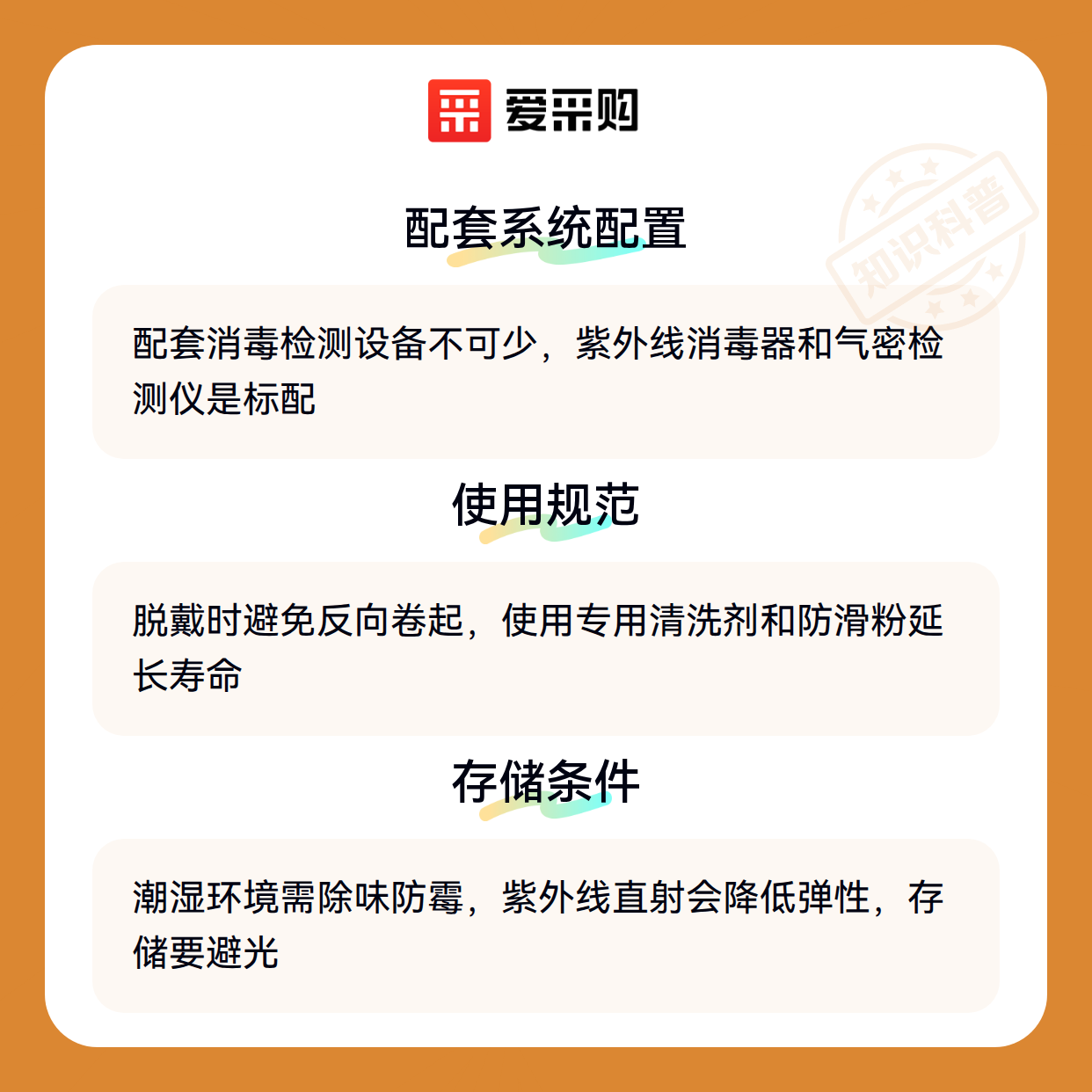 爱采购

配套系统配置

配套消毒检测设备不可少，紫外线消毒器和气密检测仪是标配

使用规范

脱戴时避免反向卷起，使用专用清洗剂和防滑粉延长寿命

存储条件

潮湿环境需除味防霉，紫外线直射会降低弹性，存储要避光

知识科普